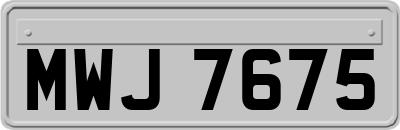 MWJ 7675